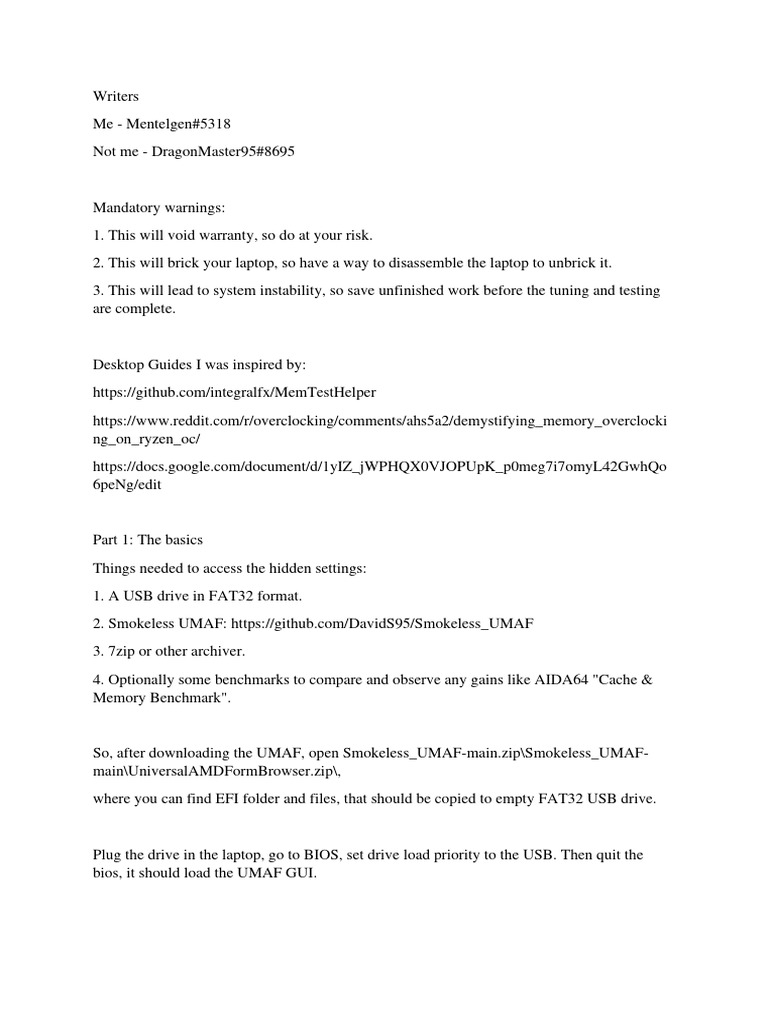 Writers

Me - Mentelgen#5318

Not me - DragonMaster95#8695

Mandatory warnings:

1. This will void warranty, so do at your risk.

2. This will brick your laptop, so have a way to disassemble the laptop to unbrick it.

3. This will lead to system instability, so save unfinished work before the tuning and testing are complete.

Desktop Guides I was inspired by:

https://github.com/integralfx/MemTestHelper

https://www.reddit.com/r/overclocking/comments/ahs5a2/demystifying_memory_overclocking_on_ryzen_oc/

https://docs.google.com/document/d/1yIZ_jWPHQX0VJOPUpK_p0meg7i7omyL42GwhQo6peNg/edit

Part 1: The basics

Things needed to access the hidden settings:

1. A USB drive in FAT32 format.

2. Smokeless UMAF: https://github.com/DavidS95/Smokeless_UMAF

3. 7zip or other archiver.

4. Optionally some benchmarks to compare and observe any gains like AIDA64 "Cache & Memory Benchmark".

So, after downloading the UMAF, open Smokeless_UMAF-main.zip\Smokeless_UMAF-main\UniversalAMDFormBrowser.zip\,

where you can find EFI folder and files, that should be copied to empty FAT32 USB drive.

Plug the drive in the laptop, go to BIOS, set drive load priority to the USB. Then quit the bios, it should load the UMAF GUI.